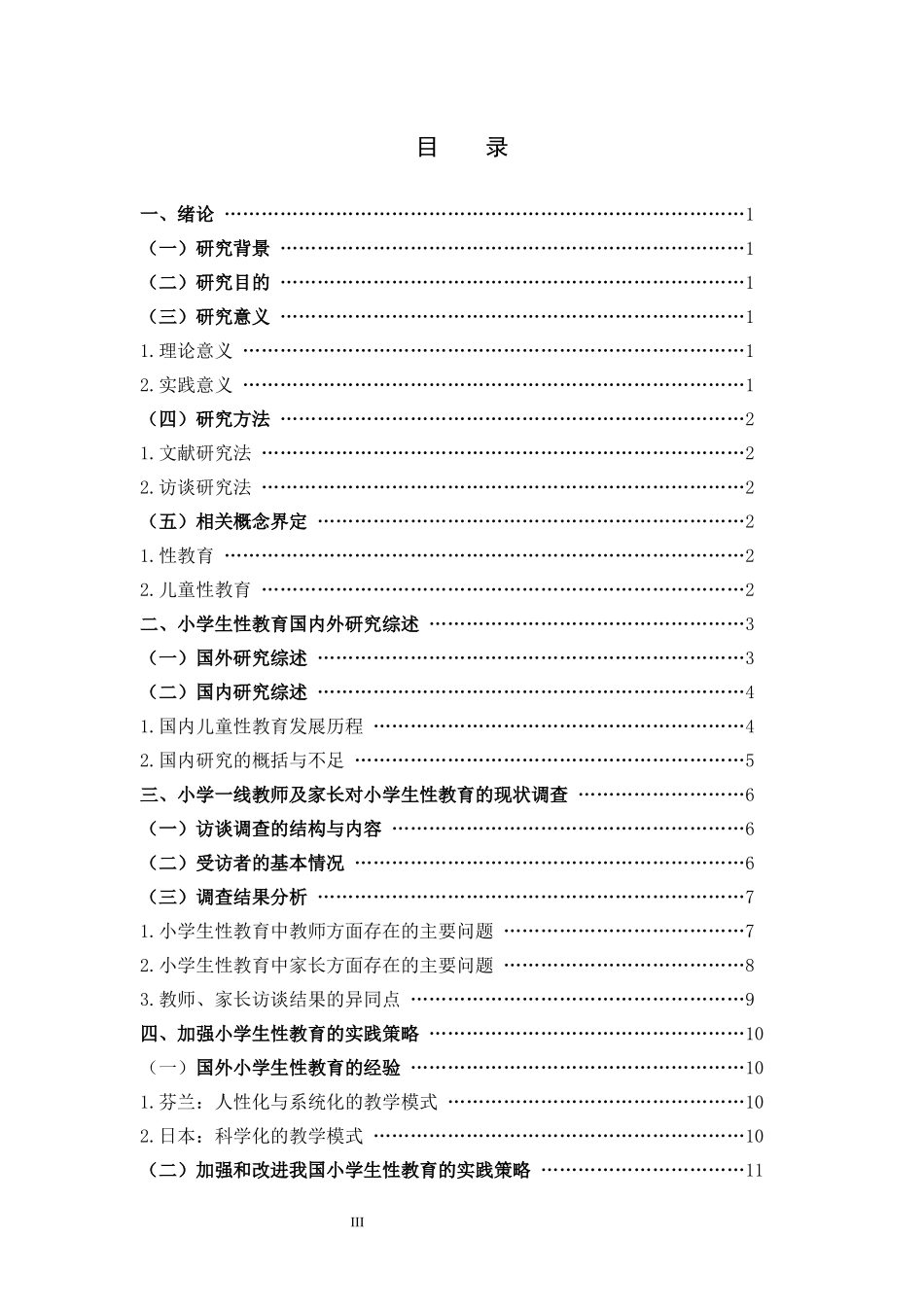 目 录

一、绪论 1

（一）研究背景 1

（二）研究目的 1

（三）研究意义 1

1.理论意义 1

2.实践意义 1

（四）研究方法 2

1.文献研究法 2

2.访谈研究法 2

（五）相关概念界定 2

1.性教育 2

2.儿童性教育 2

二、小学生性教育国内外研究综述 3

（一）国外研究综述 3

（二）国内研究综述 4

1.国内儿童性教育发展历程 4

2.国内研究的概括与不足 5

三、小学一线教师及家长对小学生性教育的现状调查 6

（一）访谈调查的结构与内容 6

（二）受访者的基本情况 6

（三）调查结果分析 7

1.小学生性教育中教师方面存在的主要问题 7

2.小学生性教育中家长方面存在的主要问题 8

3.教师、家长访谈结果的异同点 9

四、加强小学生性教育的实践策略 10

（一）国外小学生性教育的经验 10

1.芬兰：人性化与系统化的教学模式 10

2.日本：科学化的教学模式 10

（二）加强和改进我国小学生性教育的实践策略 11

III